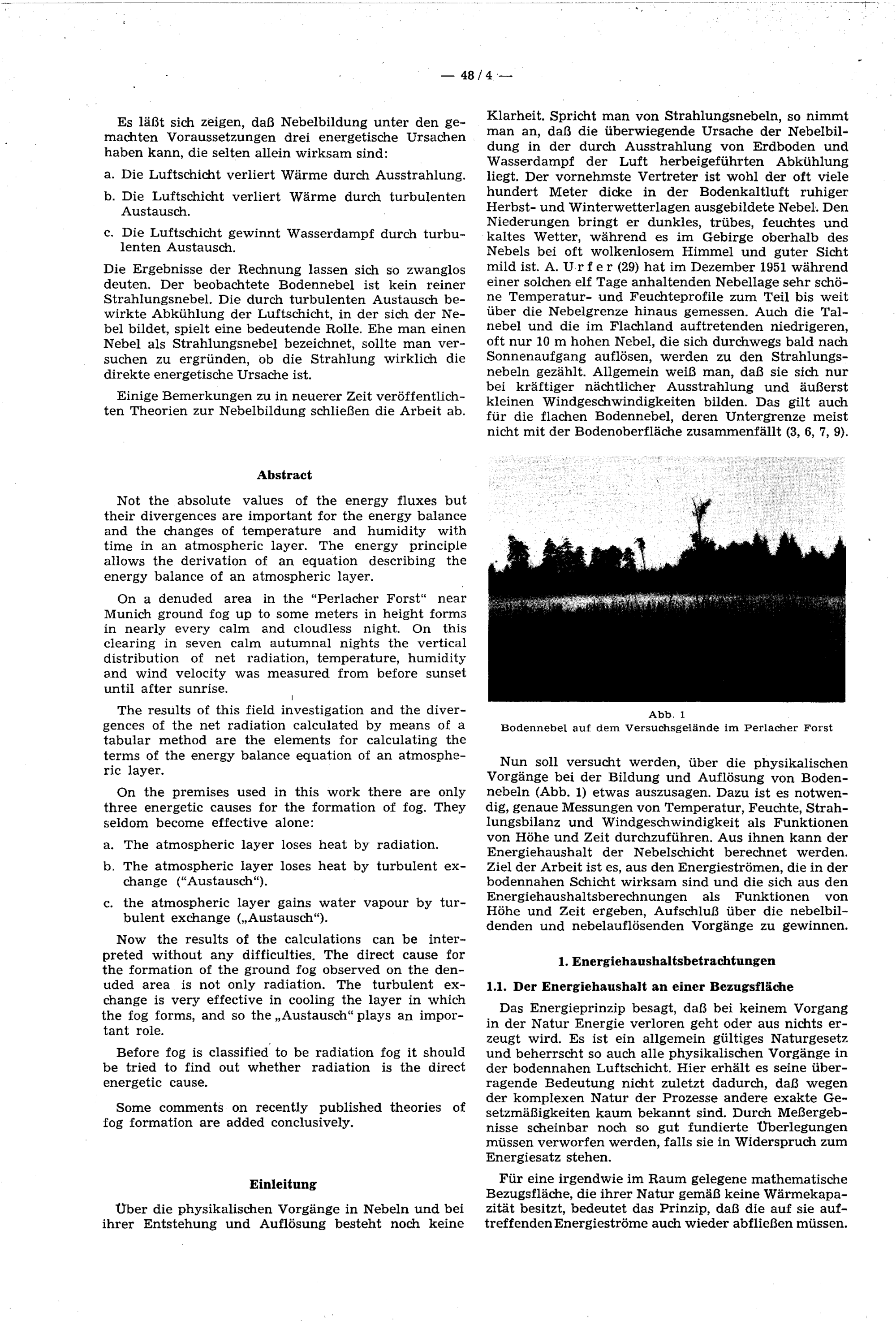 — 48 / 4 —

Es läßt sich zeigen, daß Nebelbildung unter den gemachten Voraussetzungen drei energetische Ursachen haben kann, die selten allein wirksam sind:

a. Die Luftschicht verliert Wärme durch Ausstrahlung.

b. Die Luftschicht verliert Wärme durch turbulenten Austausch.

c. Die Luftschicht gewinnt Wasserdampf durch turbulenten Austausch.

Die Ergebnisse der Rechnung lassen sich so zwanglos deuten. Der beobachtete Bodennebel ist kein reiner Strahlungsnebel. Die durch turbulenten Austausch bewirkte Abkühlung der Luftschicht, in der sich der Nebel bildet, spielt eine bedeutende Rolle. Ehe man einen Nebel als Strahlungsnebel bezeichnet, sollte man versuchen zu ergründen, ob die Strahlung wirklich die direkte energetische Ursache ist.

Einige Bemerkungen zu in neuerer Zeit veröffentlichten Theorien zur Nebelbildung schließen die Arbeit ab.

Abstract

Not the absolute values of the energy fluxes but their divergences are important for the energy balance and the changes of temperature and humidity with time in an atmospheric layer. The energy principle allows the derivation of an equation describing the energy balance of an atmospheric layer.

On a denuded area in the "Perlacher Forst" near Munich ground fog up to some meters in height forms in nearly every calm and cloudless night. On this clearing in seven calm autumnal nights the vertical distribution of net radiation, temperature, humidity and wind velocity was measured from before sunset until after sunrise.

The results of this field investigation and the divergences of the net radiation calculated by means of a tabular method are the elements for calculating the terms of the energy balance equation of an atmospheric layer.

On the premises used in this work there are only three energetic causes for the formation of fog. They seldom become effective alone:

a. The atmospheric layer loses heat by radiation.

b. The atmospheric layer loses heat by turbulent exchange ("Austausch").

c. the atmospheric layer gains water vapour by turbulent exchange („Austausch").

Now the results of the calculations can be interpreted without any difficulties. The direct cause for the formation of the ground fog observed on the denuded area is not only radiation. The turbulent exchange is very effective in cooling the layer in which the fog forms, and so the „Austausch" plays an important role.

Before fog is classified to be radiation fog it should be tried to find out whether radiation is the direct energetic cause.

Some comments on recently published theories of fog formation are added conclusively.

Einleitung

Über die physikalischen Vorgänge in Nebeln und bei ihrer Entstehung und Auflösung besteht noch keine Klarheit. Spricht man von Strahlungsnebeln, so nimmt man an, daß die überwiegende Ursache der Nebelbildung in der durch Ausstrahlung von Erdboden und Wasserdampf der Luft herbeigeführten Abkühlung liegt. Der vornehmste Vertreter ist wohl der oft viele hundert Meter dicke in der Bodenkaltluft ruhiger Herbst- und Winterwetterlagen ausgebildete Nebel. Den Niederungen bringt er dunkles, trübes, feuchtes und kaltes Wetter, während es im Gebirge oberhalb des Nebels bei oft wolkenlosem Himmel und guter Sicht mild ist. A. Urfer (29) hat im Dezember 1951 während einer solchen elf Tage anhaltenden Nebellage sehr schöne Temperatur- und Feuchteprofile zum Teil bis weit über die Nebelgrenze hinaus gemessen. Auch die Talnebel und die im Flachland auftretenden niedrigeren, oft nur 10 m hohen Nebel, die sich durchwegs bald nach Sonnenaufgang auflösen, werden zu den Strahlungsnebeln gezählt. Allgemein weiß man, daß sie sich nur bei kräftiger nächtlicher Ausstrahlung und äußerst kleinen Windgeschwindigkeiten bilden. Das gilt auch für die flachen Bodennebel, deren Untergrenze meist nicht mit der Bodenoberfläche zusammenfällt (3, 6, 7, 9).

Abb. 1
Bodennebel auf dem Versuchsgelände im Perlacher Forst

Nun soll versucht werden, über die physikalischen Vorgänge bei der Bildung und Auflösung von Bodennebeln (Abb. 1) etwas auszusagen. Dazu ist es notwendig, genaue Messungen von Temperatur, Feuchte, Strahlungsbilanz und Windgeschwindigkeit als Funktionen von Höhe und Zeit durchzuführen. Aus ihnen kann der Energiehaushalt der Nebelschicht berechnet werden. Ziel der Arbeit ist es, aus den Energieströmen, die in der bodennahen Schicht wirksam sind und die sich aus den Energiehaushaltsberechnungen als Funktionen von Höhe und Zeit ergeben, Aufschluß über die nebelbildenden und nebelauflösenden Vorgänge zu gewinnen.

1. Energiehaushaltsbetrachtungen

1.1. Der Energiehaushalt an einer Bezugsfläche

Das Energieprinzip besagt, daß bei keinem Vorgang in der Natur Energie verloren geht oder aus nichts erzeugt wird. Es ist ein allgemein gültiges Naturgesetz und beherrscht so auch alle physikalischen Vorgänge in der bodennahen Luftschicht. Hier erhält es seine überragende Bedeutung nicht zuletzt dadurch, daß wegen der komplexen Natur der Prozesse andere exakte Gesetzmäßigkeiten kaum bekannt sind. Durch Meßergebnisse scheinbar noch so gut fundierte Überlegungen müssen verworfen werden, falls sie in Widerspruch zum Energiesatz stehen.

Für eine irgendwie im Raum gelegene mathematische Bezugsfläche, die ihrer Natur gemäß keine Wärmekapazität besitzt, bedeutet das Prinzip, daß die auf sie auftreffenden Energieströme auch wieder abfließen müssen.